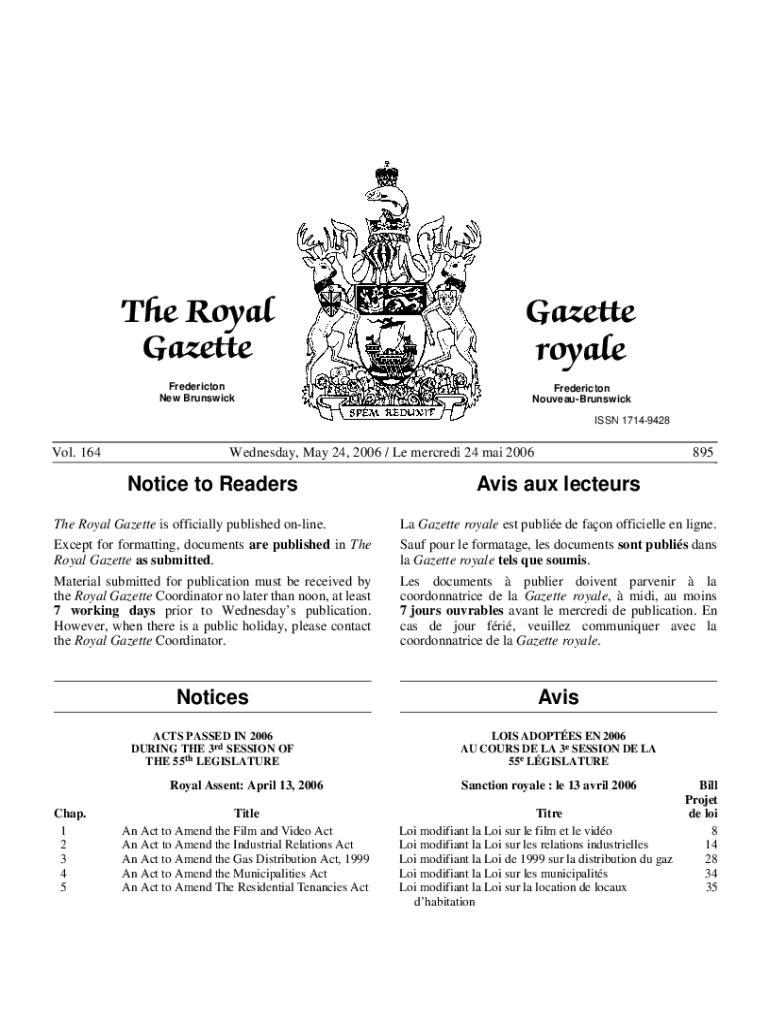 The Royal Gazette

Fredericton
New Brunswick

SPEM REDUXIT

Gazette royale

Fredericton
Nouveau-Brunswick

ISSN 1714-9428

Vol. 164 Wednesday, May 24, 2006 / Le mercredi 24 mai 2006 895

Notice to Readers

The Royal Gazette is officially published on-line.

Except for formatting, documents are published in The Royal Gazette as submitted.

Material submitted for publication must be received by the Royal Gazette Coordinator no later than noon, at least 7 working days prior to Wednesday's publication. However, when there is a public holiday, please contact the Royal Gazette Coordinator.

Avis aux lecteurs

La Gazette royale est publiée de façon officielle en ligne.

Sauf pour le formatage, les documents sont publiés dans la Gazette royale tels que soumis.

Les documents à publier doivent parvenir à la coordonnatrice de la Gazette royale, à midi, au moins 7 jours ouvrables avant le mercredi de publication. En cas de jour férié, veuillez communiquer avec la coordonnatrice de la Gazette royale.

Notices

ACTS PASSED IN 2006
DURING THE 3rd SESSION OF
THE 55th LEGISLATURE

Royal Assent: April 13, 2006

Avis

LOIS ADOPTÉES EN 2006
AU COURS DE LA 3e SESSION DE LA
55e LÉGISLATURE

Sanction royale : le 13 avril 2006

| Chap. | Title | Titre | Bill Projet de loi |
|---|---|---|---|
| 1 | An Act to Amend the Film and Video Act | Loi modifiant la Loi sur le film et le vidéo | 8 |
| 2 | An Act to Amend the Industrial Relations Act | Loi modifiant la Loi sur les relations industrielles | 14 |
| 3 | An Act to Amend the Gas Distribution Act, 1999 | Loi modifiant la Loi de 1999 sur la distribution du gaz | 28 |
| 4 | An Act to Amend the Municipalities Act | Loi modifiant la Loi sur les municipalités | 34 |
| 5 | An Act to Amend The Residential Tenancies Act | Loi modifiant la Loi sur la location de locaux d'habitation | 35 |